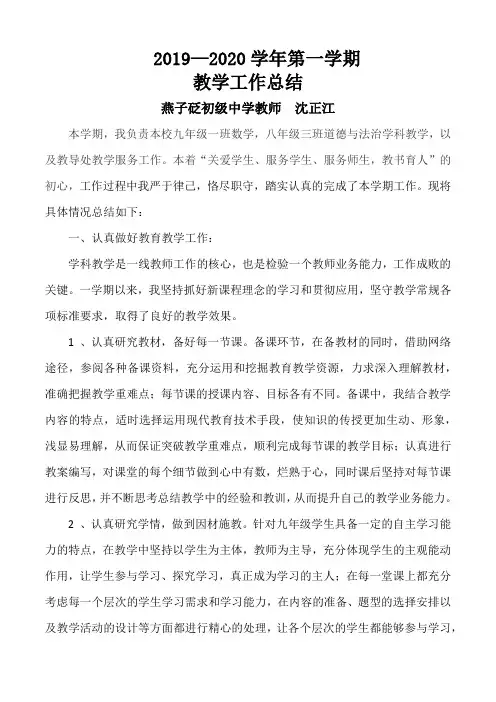 2019—2020 学年第一学期
教学工作总结

燕子砭初级中学教师　沈正江

本学期，我负责本校九年级一班数学，八年级三班道德与法治学科教学，以及教导处教学服务工作。本着“关爱学生、服务学生、服务师生，教书育人”的初心，工作过程中我严于律己，恪尽职守，踏实认真的完成了本学期工作。现将具体情况总结如下：

一、认真做好教育教学工作：

学科教学是一线教师工作的核心，也是检验一个教师业务能力，工作成败的关键。一学期以来，我坚持抓好新课程理念的学习和贯彻应用，坚守教学常规各项标准要求，取得了良好的教学效果。

1 、认真研究教材，备好每一节课。备课环节，在备教材的同时，借助网络途径，参阅各种备课资料，充分运用和挖掘教育教学资源，力求深入理解教材，准确把握教学重难点；每节课的授课内容、目标各有不同。备课中，我结合教学内容的特点，适时选择运用现代教育技术手段，使知识的传授更加生动、形象，浅显易理解，从而保证突破教学重难点，顺利完成每节课的教学目标；认真进行教案编写，对课堂的每个细节做到心中有数，烂熟于心，同时课后坚持对每节课进行反思，并不断思考总结教学中的经验和教训，从而提升自己的教学业务能力。

2 、认真研究学情，做到因材施教。针对九年级学生具备一定的自主学习能力的特点，在教学中坚持以学生为主体，教师为主导，充分体现学生的主观能动作用，让学生参与学习、探究学习，真正成为学习的主人；在每一堂课上都充分考虑每一个层次的学生学习需求和学习能力，在内容的准备、题型的选择安排以及教学活动的设计等方面都进行精心的处理，让各个层次的学生都能够参与学习，